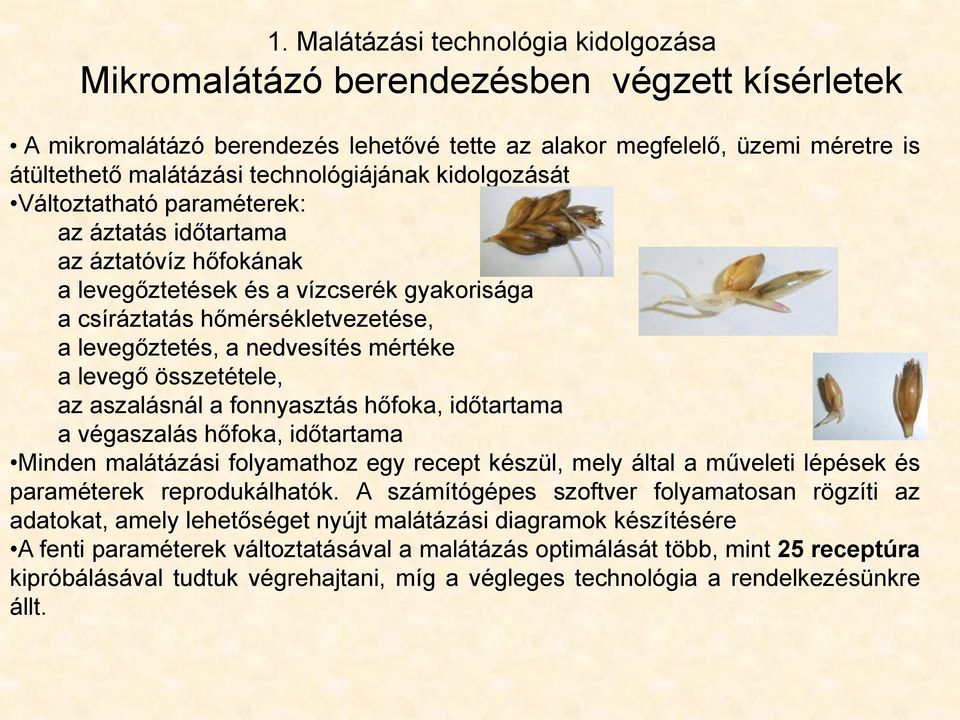 1. Malátázási technológia kidolgozása
Mikromalátázó berendezésben végzett kísérletek

• A mikromalátázó berendezés lehetővé tette az alakor megfelelő, üzemi méretre is átültethető malátázási technológiájának kidolgozását
•Változtatható paraméterek:
az áztatás időtartama
az áztatóvíz hőfokának
a levegőztetések és a vízcserék gyakorisága
a csíráztatás hőmérsékletvezetése,
a levegőztetés, a nedvesítés mértéke
a levegő összetétele,
az aszalásnál a fonnyasztás hőfoka, időtartama
a végaszalás hőfoka, időtartama
•Minden malátázási folyamathoz egy recept készül, mely által a műveleti lépések és paraméterek reprodukálhatók. A számítógépes szoftver folyamatosan rögzíti az adatokat, amely lehetőséget nyújt malátázási diagramok készítésére
•A fenti paraméterek változtatásával a malátázás optimálását több, mint 25 receptúra kipróbálásával tudtuk végrehajtani, míg a végleges technológia a rendelkezésünkre állt.